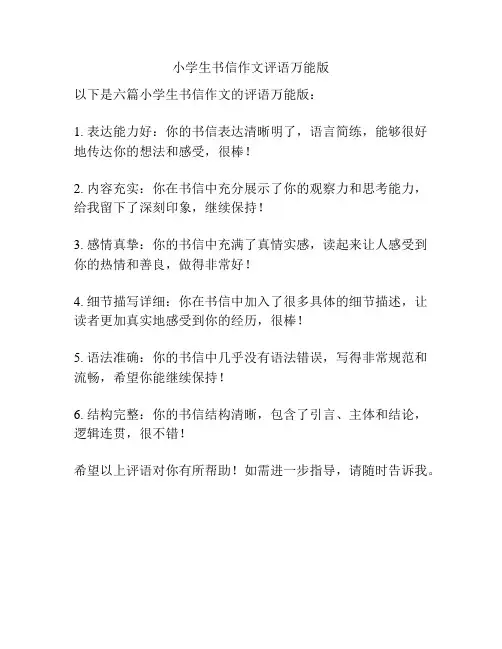 小学生书信作文评语万能版

以下是六篇小学生书信作文的评语万能版：

1. 表达能力好：你的书信表达清晰明了，语言简练，能够很好地传达你的想法和感受，很棒！

2. 内容充实：你在书信中充分展示了你的观察力和思考能力，给我留下了深刻印象，继续保持！

3. 感情真挚：你的书信中充满了真情实感，读起来让人感受到你的热情和善良，做得非常好！

4. 细节描写详细：你在书信中加入了很多具体的细节描述，让读者更加真实地感受到你的经历，很棒！

5. 语法准确：你的书信中几乎没有语法错误，写得非常规范和流畅，希望你能继续保持！

6. 结构完整：你的书信结构清晰，包含了引言、主体和结论，逻辑连贯，很不错！

希望以上评语对你有所帮助！如需进一步指导，请随时告诉我。